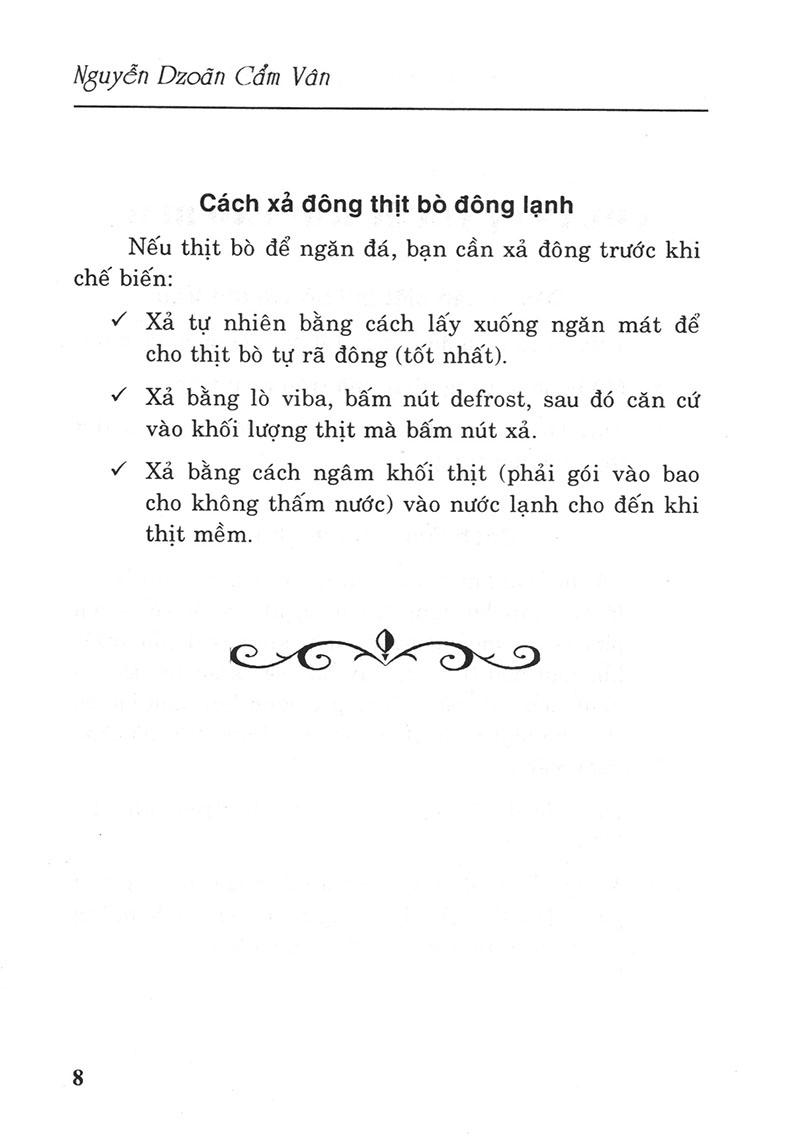 Nguyễn Dzoãn Cẩm Vân

Cách xả đông thịt bò đông lạnh

Nếu thịt bò để ngăn đá, bạn cần xả đông trước khi chế biến:

✓ Xả tự nhiên bằng cách lấy xuống ngăn mát để cho thịt bò tự rã đông (tốt nhất).

✓ Xả bằng lò viba, bấm nút defrost, sau đó căn cứ vào khối lượng thịt mà bấm nút xả.

✓ Xả bằng cách ngâm khối thịt (phải gói vào bao cho không thấm nước) vào nước lạnh cho đến khi thịt mềm.

8